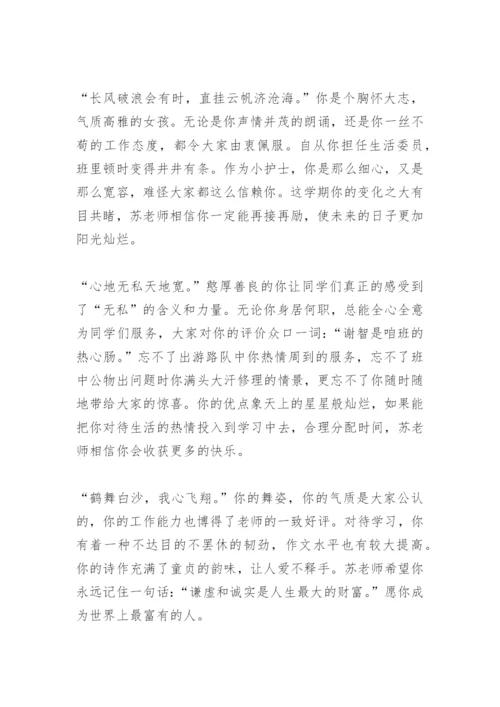 “长风破浪会有时，直挂云帆济沧海。”你是个胸怀大志，气质高雅的女孩。无论是你声情并茂的朗诵，还是你一丝不苟的工作态度，都令大家由衷佩服。自从你担任生活委员，班里顿时变得井井有条。作为小护士，你是那么细心，又是那么宽容，难怪大家都这么信赖你。这学期你的变化之大有目共睹，苏老师相信你一定能再接再励，使未来的日子更加阳光灿烂。

“心地无私天地宽。”憨厚善良的你让同学们真正的感受到了“无私”的含义和力量。无论你身居何职，总能全心全意为同学们服务，大家对你的评价众口一词：“谢智是咱班的热心肠。”忘不了出游路队中你热情周到的服务，忘不了班中公物出问题时你满头大汗修理的情景，更忘不了你随时随地带给大家的惊喜。你的优点象天上的星星般灿烂，如果能把你对待生活的热情投入到学习中去，合理分配时间，苏老师相信你会收获更多的快乐。

“鹤舞白沙，我心飞翔。”你的舞姿，你的气质是大家公认的，你的工作能力也博得了老师的一致好评。对待学习，你有着一种不达目的不罢休的韧劲，作文水平也有较大提高。你的诗作充满了童贞的韵味，让人爱不释手。苏老师希望你永远记住一句话：“谦虚和诚实是人生最大的财富。”愿你成为世界上最富有的人。